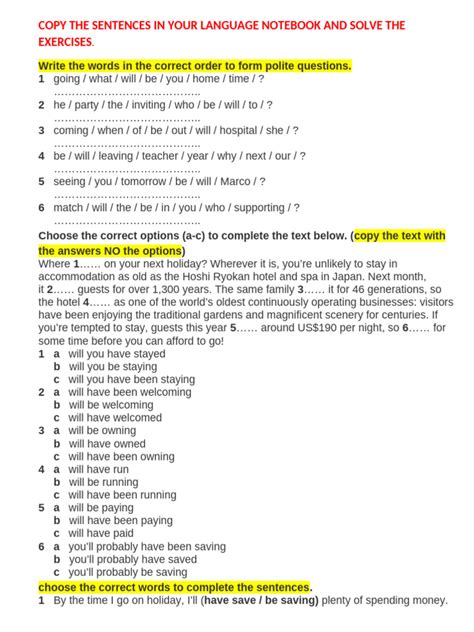 COPY THE SENTENCES IN YOUR LANGUAGE NOTEBOOK AND SOLVE THE EXERCISES.

Write the words in the correct order to form polite questions.
1 going / what / will / be / you / home / time / ?
……………………………………
2 he / party / the / inviting / who / be / will / to / ?
……………………………………
3 coming / when / of / be / out / will / hospital / she / ?
……………………………………
4 be / will / leaving / teacher / year / why / next / our / ?
……………………………………
5 seeing / you / tomorrow / be / will / Marco / ?
……………………………………
6 match / will / the / be / in / you / who / supporting / ?
……………………………………

Choose the correct options (a-c) to complete the text below. (copy the text with the answers NO the options)
Where 1…… on your next holiday? Wherever it is, you're unlikely to stay in accommodation as old as the Hoshi Ryokan hotel and spa in Japan. Next month, it 2…… guests for over 1,300 years. The same family 3…… it for 46 generations, so the hotel 4…… as one of the world's oldest continuously operating businesses: visitors have been enjoying the traditional gardens and magnificent scenery for centuries. If you're tempted to stay, guests this year 5…… around US$190 per night, so 6…… for some time before you can afford to go!
1 a will you have stayed
b will you be staying
c will you have been staying
2 a will have been welcoming
b will be welcoming
c will have welcomed
3 a will be owning
b will have owned
c will have been owning
4 a will have run
b will be running
c will have been running
5 a will be paying
b will have been paying
c will have paid
6 a you'll probably have been saving
b you'll probably have saved
c you'll probably be saving

choose the correct words to complete the sentences.
1 By the time I go on holiday, I'll (have save / be saving) plenty of spending money.